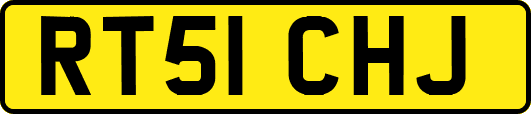 RT51 CHJ